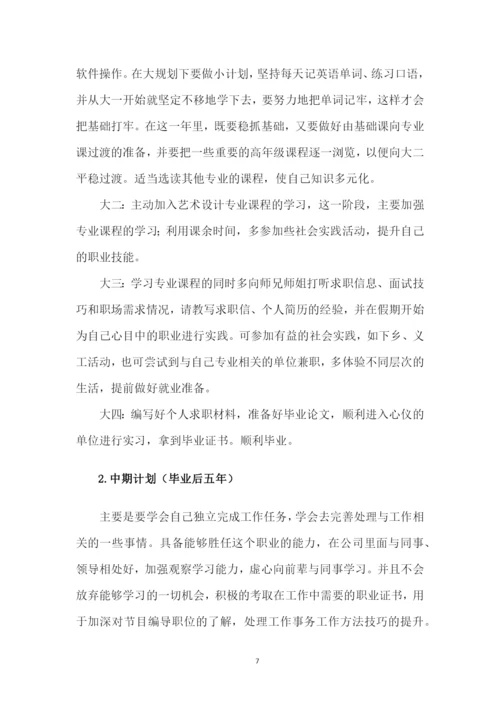 软件操作。在大规划下要做小计划，坚持每天记英语单词、练习口语，并从大一开始就坚定不移地学下去，要努力地把单词记牢，这样才会把基础打牢。在这一年里，既要稳抓基础，又要做好由基础课向专业课过渡的准备，并要把一些重要的高年级课程逐一浏览，以便向大二平稳过渡。适当选读其他专业的课程，使自己知识多元化。

大二：主动加入艺术设计专业课程的学习，这一阶段，主要加强专业课程的学习；利用课余时间，多参加些社会实践活动，提升自己的职业技能。

大三：学习专业课程的同时多向师兄师姐打听求职信息、面试技巧和职场需求情况，请教写求职信、个人简历的经验，并在假期开始为自己心目中的职业进行实践。可参加有益的社会实践，如下乡、义工活动，也可尝试到与自己专业相关的单位兼职，多体验不同层次的生活，提前做好就业准备。

大四：编写好个人求职材料，准备好毕业论文，顺利进入心仪的单位进行实习，拿到毕业证书。顺利毕业。

2.中期计划（毕业后五年）

主要是要学会自己独立完成工作任务，学会去完善处理与工作相关的一些事情。具备能够胜任这个职业的能力，在公司里面与同事、领导相处好，加强观察学习能力，虚心向前辈与同事学习。并且不会放弃能够学习的一切机会，积极的考取在工作中需要的职业证书，用于加深对节目编导职位的了解，处理工作事务工作方法技巧的提升。

7